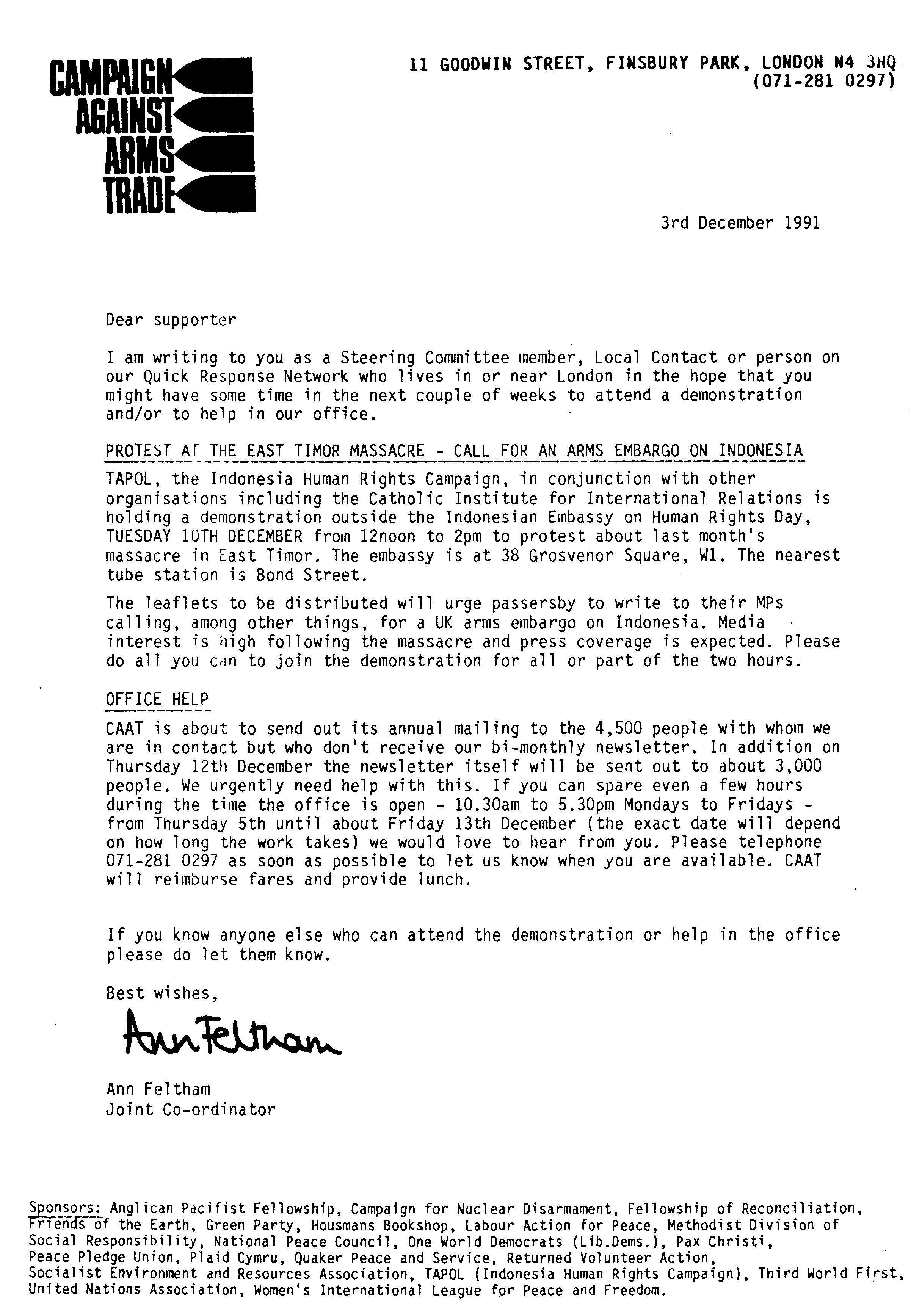 CAMPAIGN AGAINST ARMS TRADE

11 GOODWIN STREET, FINSBURY PARK, LONDON N4 3HQ
(071-281 0297)

3rd December 1991

Dear supporter

I am writing to you as a Steering Committee member, Local Contact or person on our Quick Response Network who lives in or near London in the hope that you might have some time in the next couple of weeks to attend a demonstration and/or to help in our office.

PROTEST AT THE EAST TIMOR MASSACRE - CALL FOR AN ARMS EMBARGO ON INDONESIA

TAPOL, the Indonesia Human Rights Campaign, in conjunction with other organisations including the Catholic Institute for International Relations is holding a demonstration outside the Indonesian Embassy on Human Rights Day, TUESDAY 10TH DECEMBER from 12noon to 2pm to protest about last month's massacre in East Timor. The embassy is at 38 Grosvenor Square, W1. The nearest tube station is Bond Street.

The leaflets to be distributed will urge passersby to write to their MPs calling, among other things, for a UK arms embargo on Indonesia. Media interest is high following the massacre and press coverage is expected. Please do all you can to join the demonstration for all or part of the two hours.

OFFICE HELP

CAAT is about to send out its annual mailing to the 4,500 people with whom we are in contact but who don't receive our bi-monthly newsletter. In addition on Thursday 12th December the newsletter itself will be sent out to about 3,000 people. We urgently need help with this. If you can spare even a few hours during the time the office is open - 10.30am to 5.30pm Mondays to Fridays - from Thursday 5th until about Friday 13th December (the exact date will depend on how long the work takes) we would love to hear from you. Please telephone 071-281 0297 as soon as possible to let us know when you are available. CAAT will reimburse fares and provide lunch.

If you know anyone else who can attend the demonstration or help in the office please do let them know.

Best wishes,

Ann Feltham

Ann Feltham
Joint Co-ordinator

Sponsors: Anglican Pacifist Fellowship, Campaign for Nuclear Disarmament, Fellowship of Reconciliation, Friends of the Earth, Green Party, Housmans Bookshop, Labour Action for Peace, Methodist Division of Social Responsibility, National Peace Council, One World Democrats (Lib.Dems.), Pax Christi, Peace Pledge Union, Plaid Cymru, Quaker Peace and Service, Returned Volunteer Action, Socialist Environment and Resources Association, TAPOL (Indonesia Human Rights Campaign), Third World First, United Nations Association, Women's International League for Peace and Freedom.